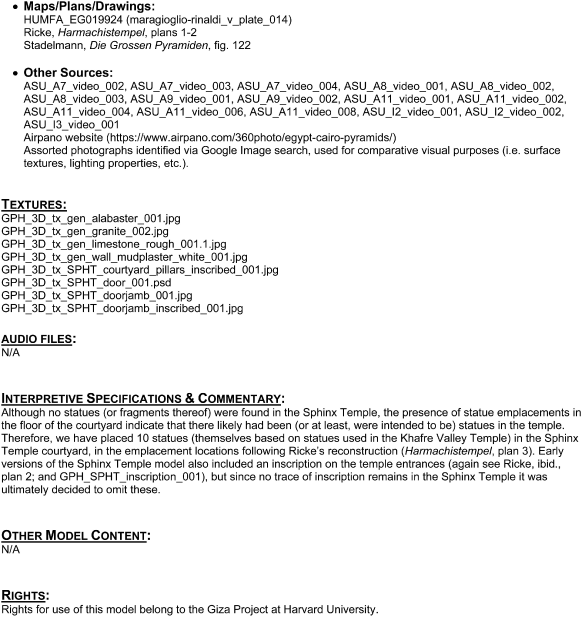 • Maps/Plans/Drawings:
HUMFA_EG019924 (maragioglio-rinaldi_v_plate_014)
Ricke, Harmachistempel, plans 1-2
Stadelmann, Die Grossen Pyramiden, fig. 122

• Other Sources:
ASU_A7_video_002, ASU_A7_video_003, ASU_A7_video_004, ASU_A8_video_001, ASU_A8_video_002, ASU_A8_video_003, ASU_A9_video_001, ASU_A9_video_002, ASU_A11_video_001, ASU_A11_video_002, ASU_A11_video_004, ASU_A11_video_006, ASU_A11_video_008, ASU_I2_video_001, ASU_I2_video_002, ASU_I3_video_001
Airpano website (https://www.airpano.com/360photo/egypt-cairo-pyramids/)
Assorted photographs identified via Google Image search, used for comparative visual purposes (i.e. surface textures, lighting properties, etc.).

TEXTURES:
GPH_3D_tx_gen_alabaster_001.jpg
GPH_3D_tx_gen_granite_002.jpg
GPH_3D_tx_gen_limestone_rough_001.1.jpg
GPH_3D_tx_gen_wall_mudplaster_white_001.jpg
GPH_3D_tx_SPHT_courtyard_pillars_inscribed_001.jpg
GPH_3D_tx_SPHT_door_001.psd
GPH_3D_tx_SPHT_doorjamb_001.jpg
GPH_3D_tx_SPHT_doorjamb_inscribed_001.jpg

AUDIO FILES:
N/A

INTERPRETIVE SPECIFICATIONS & COMMENTARY:
Although no statues (or fragments thereof) were found in the Sphinx Temple, the presence of statue emplacements in the floor of the courtyard indicate that there likely had been (or at least, were intended to be) statues in the temple. Therefore, we have placed 10 statues (themselves based on statues used in the Khafre Valley Temple) in the Sphinx Temple courtyard, in the emplacement locations following Ricke's reconstruction (Harmachistempel, plan 3). Early versions of the Sphinx Temple model also included an inscription on the temple entrances (again see Ricke, ibid., plan 2; and GPH_SPHT_inscription_001), but since no trace of inscription remains in the Sphinx Temple it was ultimately decided to omit these.

OTHER MODEL CONTENT:
N/A

RIGHTS:
Rights for use of this model belong to the Giza Project at Harvard University.